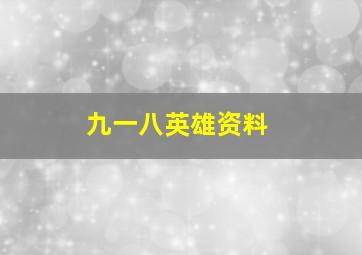 九一八英雄资料